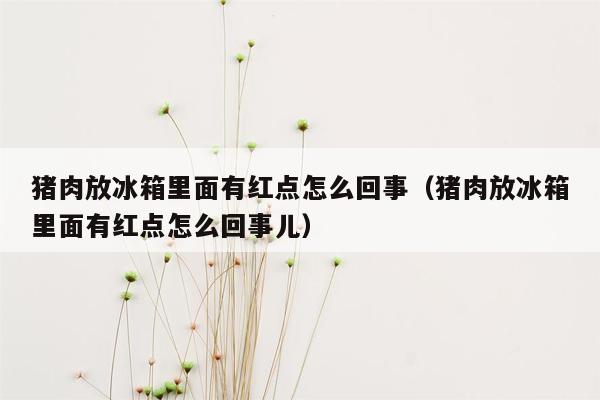 猪肉放冰箱里面有红点怎么回事（猪肉放冰箱里面有红点怎么回事儿）